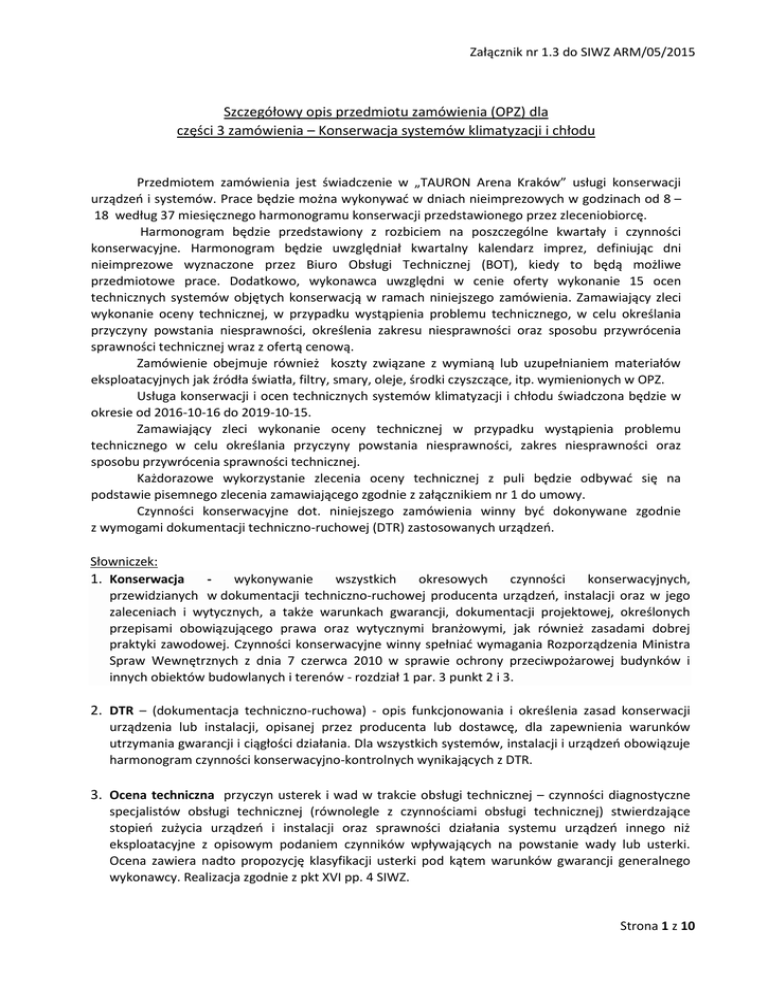 Załącznik nr 1.3 do SIWZ ARM/05/2015

Szczegółowy opis przedmiotu zamówienia (OPZ) dla części 3 zamówienia – Konserwacja systemów klimatyzacji i chłodu

Przedmiotem zamówienia jest świadczenie w „TAURON Arena Kraków" usługi konserwacji urządzeń i systemów. Prace będzie można wykonywać w dniach nieimprezowych w godzinach od 8 – 18 według 37 miesięcznego harmonogramu konserwacji przedstawionego przez zleceniobiorcę.

Harmonogram będzie przedstawiony z rozbiciem na poszczególne kwartały i czynności konserwacyjne. Harmonogram będzie uwzględniał kwartalny kalendarz imprez, definiując dni nieimprezowe wyznaczone przez Biuro Obsługi Technicznej (BOT), kiedy to będą możliwe przedmiotowe prace. Dodatkowo, wykonawca uwzględni w cenie oferty wykonanie 15 ocen technicznych systemów objętych konserwacją w ramach niniejszego zamówienia. Zamawiający zleci wykonanie oceny technicznej, w przypadku wystąpienia problemu technicznego, w celu określania przyczyny powstania niesprawności, określenia zakresu niesprawności oraz sposobu przywrócenia sprawności technicznej wraz z ofertą cenową.

Zamówienie obejmuje również koszty związane z wymianą lub uzupełnianiem materiałów eksploatacyjnych jak źródła światła, filtry, smary, oleje, środki czyszczące, itp. wymienionych w OPZ.

Usługa konserwacji i ocen technicznych systemów klimatyzacji i chłodu świadczona będzie w okresie od 2016-10-16 do 2019-10-15.

Zamawiający zleci wykonanie oceny technicznej w przypadku wystąpienia problemu technicznego w celu określania przyczyny powstania niesprawności, zakres niesprawności oraz sposobu przywrócenia sprawności technicznej.

Każdorazowe wykorzystanie zlecenia oceny technicznej z puli będzie odbywać się na podstawie pisemnego zlecenia zamawiającego zgodnie z załącznikiem nr 1 do umowy.

Czynności konserwacyjne dot. niniejszego zamówienia winny być dokonywane zgodnie z wymogami dokumentacji techniczno-ruchowej (DTR) zastosowanych urządzeń.

Słowniczek:
1. Konserwacja - wykonywanie wszystkich okresowych czynności konserwacyjnych, przewidzianych w dokumentacji techniczno-ruchowej producenta urządzeń, instalacji oraz w jego zaleceniach i wytycznych, a także warunkach gwarancji, dokumentacji projektowej, określonych przepisami obowiązującego prawa oraz wytycznymi branżowymi, jak również zasadami dobrej praktyki zawodowej. Czynności konserwacyjne winny spełniać wymagania Rozporządzenia Ministra Spraw Wewnętrznych z dnia 7 czerwca 2010 w sprawie ochrony przeciwpożarowej budynków i innych obiektów budowlanych i terenów - rozdział 1 par. 3 punkt 2 i 3.

2. DTR – (dokumentacja techniczno-ruchowa) - opis funkcjonowania i określenia zasad konserwacji urządzenia lub instalacji, opisanej przez producenta lub dostawcę, dla zapewnienia warunków utrzymania gwarancji i ciągłości działania. Dla wszystkich systemów, instalacji i urządzeń obowiązuje harmonogram czynności konserwacyjno-kontrolnych wynikających z DTR.

3. Ocena techniczna przyczyn usterek i wad w trakcie obsługi technicznej – czynności diagnostyczne specjalistów obsługi technicznej (równolegle z czynnościami obsługi technicznej) stwierdzające stopień zużycia urządzeń i instalacji oraz sprawności działania systemu urządzeń innego niż eksploatacyjne z opisowym podaniem czynników wpływających na powstanie wady lub usterki. Ocena zawiera nadto propozycję klasyfikacji usterki pod kątem warunków gwarancji generalnego wykonawcy. Realizacja zgodnie z pkt XVI pp. 4 SIWZ.

Strona 1 z 10